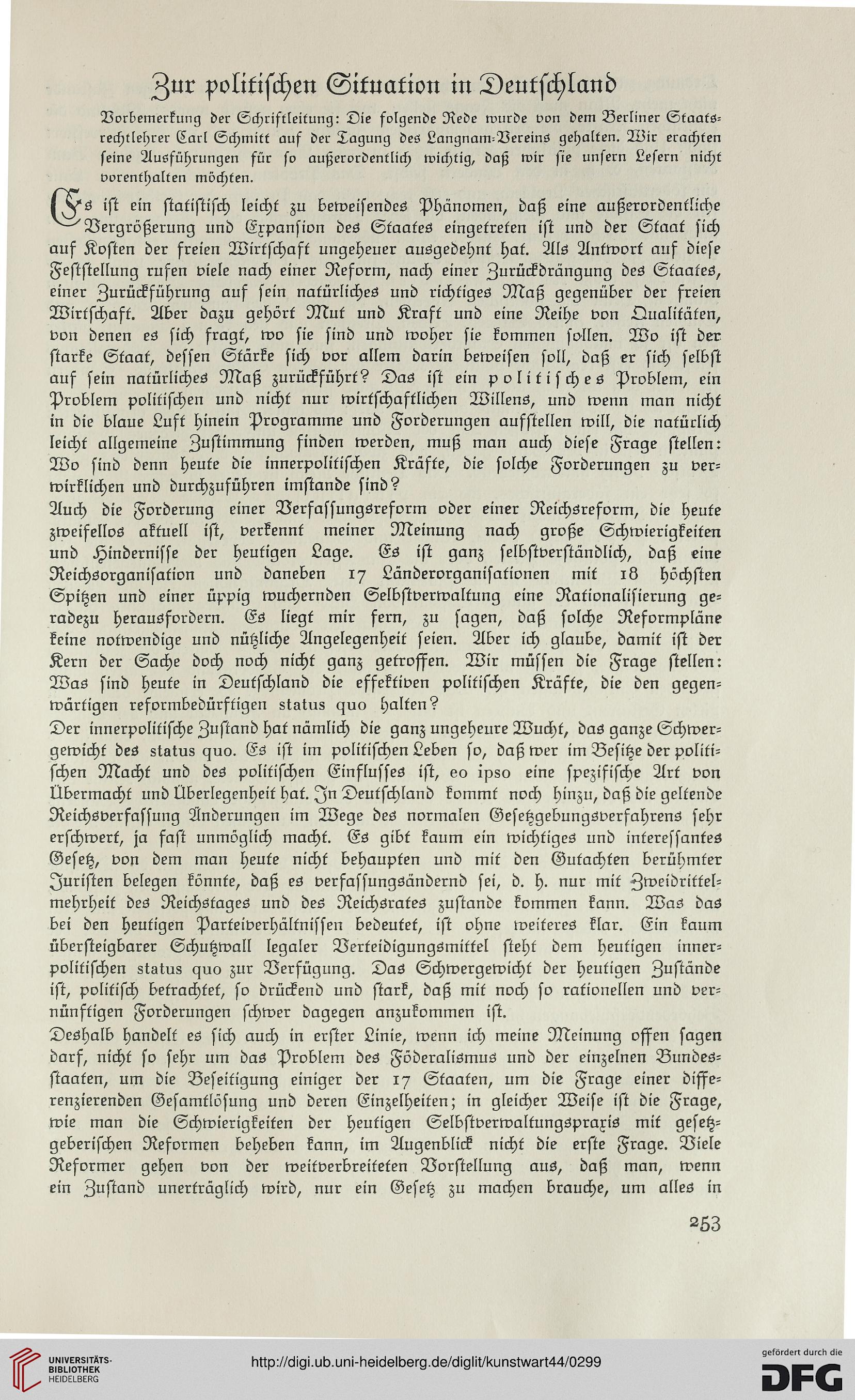 Zur politischen Situation in Deutschland

Vorbemerkung der Schriftleitung: Die folgende Rede wurde von dem Berliner Staatsrechtlehrer Carl Schmitt auf der Tagung des Langnam-Vereins gehalten. Wir erachten seine Ausführungen für so außerordentlich wichtig, daß wir sie unsern Lesern nicht vorenthalten möchten.

Es ist ein statistisch leicht zu beweisendes Phänomen, daß eine außerordentliche Vergrößerung und Expansion des Staates eingetreten ist und der Staat sich auf Kosten der freien Wirtschaft ungeheuer ausgedehnt hat. Als Antwort auf diese Feststellung rufen viele nach einer Reform, nach einer Zurückdrängung des Staates, einer Zurückführung auf sein natürliches und richtiges Maß gegenüber der freien Wirtschaft. Aber dazu gehört Mut und Kraft und eine Reihe von Qualitäten, von denen es sich fragt, wo sie sind und woher sie kommen sollen. Wo ist der starke Staat, dessen Stärke sich vor allem darin beweisen soll, daß er sich selbst auf sein natürliches Maß zurückführt? Das ist ein politisches Problem, ein Problem politischen und nicht nur wirtschaftlichen Willens, und wenn man nicht in die blaue Luft hinein Programme und Forderungen aufstellen will, die natürlich leicht allgemeine Zustimmung finden werden, muß man auch diese Frage stellen: Wo sind denn heute die innerpolitischen Kräfte, die solche Forderungen zu verwirklichen und durchzuführen imstande sind?

Auch die Forderung einer Verfassungsreform oder einer Reichsreform, die heute zweifellos aktuell ist, verkennt meiner Meinung nach große Schwierigkeiten und Hindernisse der heutigen Lage. Es ist ganz selbstverständlich, daß eine Reichsorganisation und daneben 17 Länderorganisationen mit 18 höchsten Spitzen und einer üppig wuchernden Selbstverwaltung eine Rationalisierung geradezu herausfordern. Es liegt mir fern, zu sagen, daß solche Reformpläne keine notwendige und nützliche Angelegenheit seien. Aber ich glaube, damit ist der Kern der Sache doch noch nicht ganz getroffen. Wir müssen die Frage stellen: Was sind heute in Deutschland die effektiven politischen Kräfte, die den gegenwärtigen reformbedürftigen status quo halten?

Der innerpolitische Zustand hat nämlich die ganz ungeheure Wucht, das ganze Schwergewicht des status quo. Es ist im politischen Leben so, daß wer im Besitze der politischen Macht und des politischen Einflusses ist, eo ipso eine spezifische Art von Übermacht und Überlegenheit hat. In Deutschland kommt noch hinzu, daß die geltende Reichsverfassung Änderungen im Wege des normalen Gesetzgebungsverfahrens sehr erschwert, ja fast unmöglich macht. Es gibt kaum ein wichtiges und interessantes Gesetz, von dem man heute nicht behaupten und mit den Gutachten berühmter Juristen belegen könnte, daß es verfassungsändernd sei, d. h. nur mit Zweidrittelmehrheit des Reichstages und des Reichsrates zustande kommen kann. Was das bei den heutigen Parteiverhältnissen bedeutet, ist ohne weiteres klar. Ein kaum übersteigbarer Schutzwall legaler Verteidigungsmittel steht dem heutigen innerpolitischen status quo zur Verfügung. Das Schwergewicht der heutigen Zustände ist, politisch betrachtet, so drückend und stark, daß mit noch so rationellen und vernünftigen Forderungen schwer dagegen anzukommen ist.

Deshalb handelt es sich auch in erster Linie, wenn ich meine Meinung offen sagen darf, nicht so sehr um das Problem des Föderalismus und der einzelnen Bundesstaaten, um die Beseitigung einiger der 17 Staaten, um die Frage einer differenzierenden Gesamtlösung und deren Einzelheiten; in gleicher Weise ist die Frage, wie man die Schwierigkeiten der heutigen Selbstverwaltungspraxis mit gesetzgeberischen Reformen beheben kann, im Augenblick nicht die erste Frage. Viele Reformer gehen von der weitverbreiteten Vorstellung aus, daß man, wenn ein Zustand unerträglich wird, nur ein Gesetz zu machen brauche, um alles in

253

UNIVERSITÄTS-BIBLIOTHEK HEIDELBERG
http://digi.ub.uni-heidelberg.de/diglit/kunstwart44/0299
gefördert durch die DFG